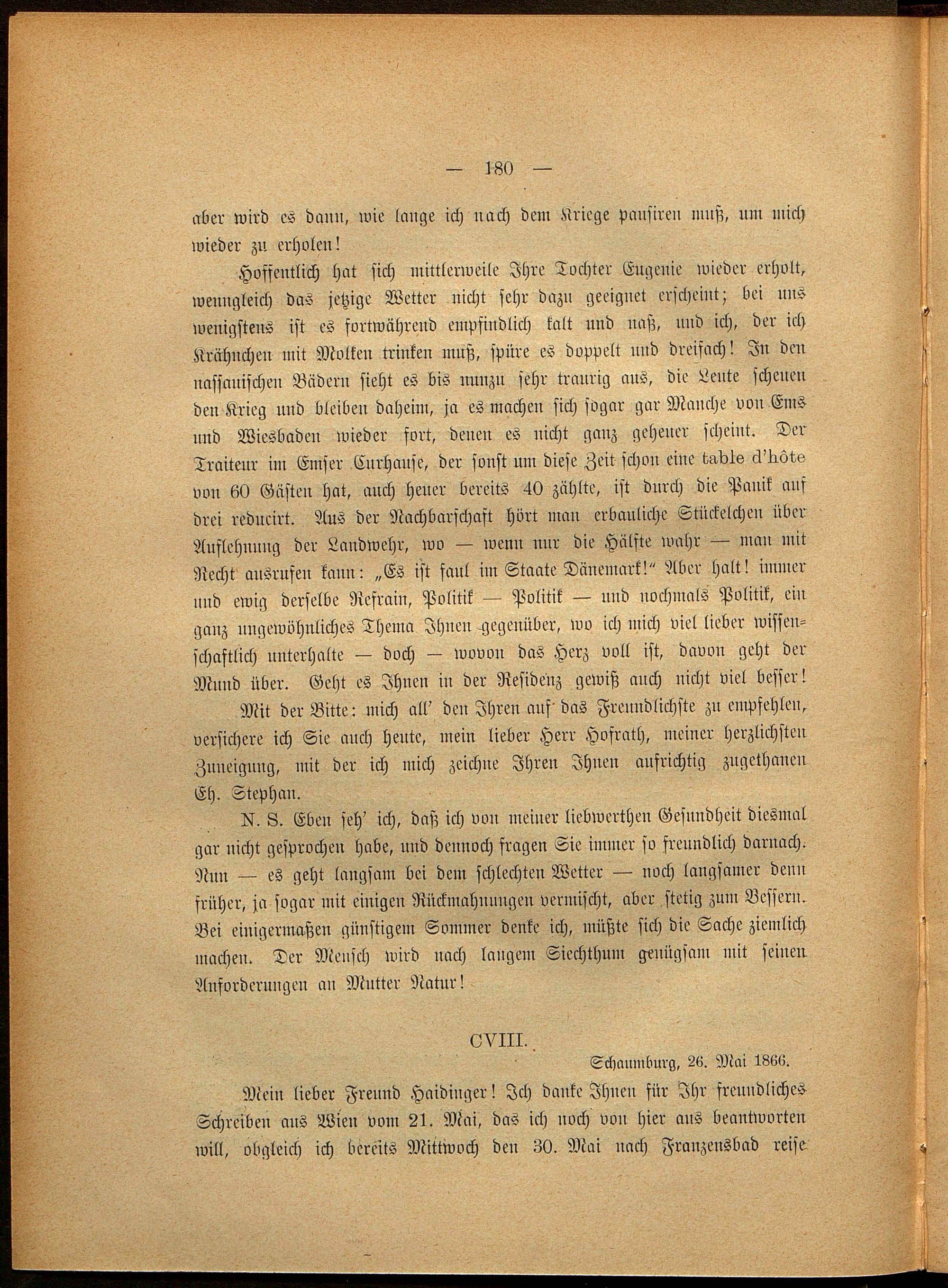 — 180 —

aber wird es dann, wie lange ich nach dem Kriege pausiren muß, um mich wieder zu erholen!

Hoffentlich hat sich mittlerweile Ihre Tochter Eugenie wieder erholt, wenngleich das jetzige Wetter nicht sehr dazu geeignet erscheint; bei uns wenigstens ist es fortwährend empfindlich kalt und naß, und ich, der ich Krähnchen mit Molken trinken muß, spüre es doppelt und dreifach! In den nassauischen Bädern sieht es bis nunzu sehr traurig aus, die Leute scheuen den Krieg und bleiben daheim, ja es machen sich sogar gar Manche von Ems und Wiesbaden wieder fort, denen es nicht ganz geheuer scheint. Der Traiteur im Emser Curhause, der sonst um diese Zeit schon eine table d'hôte von 60 Gästen hat, auch heuer bereits 40 zählte, ist durch die Panik auf drei reducirt. Aus der Nachbarschaft hört man erbauliche Stückelchen über Auflehnung der Landwehr, wo — wenn nur die Hälfte wahr — man mit Recht ausrufen kann: „Es ist faul im Staate Dänemark!" Aber halt! immer und ewig derselbe Refrain, Politik — Politik — und nochmals Politik, ein ganz ungewöhnliches Thema Ihnen gegenüber, wo ich mich viel lieber wissenschaftlich unterhalte — doch — wovon das Herz voll ist, davon geht der Mund über. Geht es Ihnen in der Residenz gewiß auch nicht viel besser!

Mit der Bitte: mich all' den Ihren auf das Freundlichste zu empfehlen, versichere ich Sie auch heute, mein lieber Herr Hofrath, meiner herzlichsten Zuneigung, mit der ich mich zeichne Ihren Ihnen aufrichtig zugethanen Eh. Stephan.

N. S. Eben seh' ich, daß ich von meiner liebwerthen Gesundheit diesmal gar nicht gesprochen habe, und dennoch fragen Sie immer so freundlich darnach. Nun — es geht langsam bei dem schlechten Wetter — noch langsamer denn früher, ja sogar mit einigen Rückmahnungen vermischt, aber stetig zum Bessern. Bei einigermaßen günstigem Sommer denke ich, müßte sich die Sache ziemlich machen. Der Mensch wird nach langem Siechthum genügsam mit seinen Anforderungen an Mutter Natur!

CVIII.

Schaumburg, 26. Mai 1866.

Mein lieber Freund Haidinger! Ich danke Ihnen für Ihr freundliches Schreiben aus Wien vom 21. Mai, das ich noch von hier aus beantworten will, obgleich ich bereits Mittwoch den 30. Mai nach Franzensbad reise